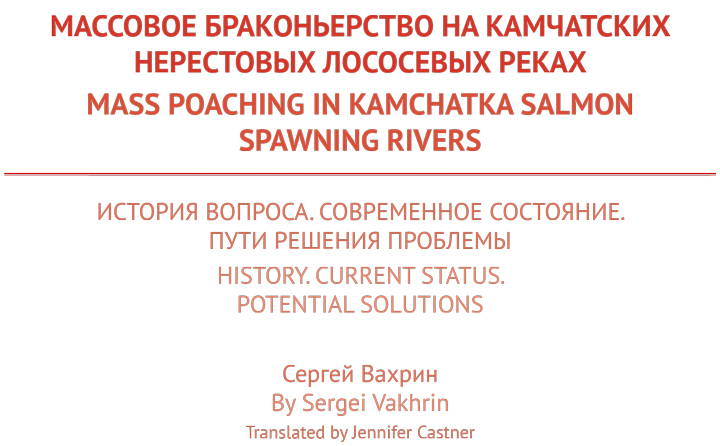 МАССОВОЕ БРАКОНЬЕРСТВО НА КАМЧАТСКИХ НЕРЕСТОВЫХ ЛОСОСЕВЫХ РЕКАХ

MASS POACHING IN KAMCHATKA SALMON SPAWNING RIVERS

ИСТОРИЯ ВОПРОСА. СОВРЕМЕННОЕ СОСТОЯНИЕ. ПУТИ РЕШЕНИЯ ПРОБЛЕМЫ

HISTORY. CURRENT STATUS. POTENTIAL SOLUTIONS

Сергей Вахрин
By Sergei Vakhrin
Translated by Jennifer Castner